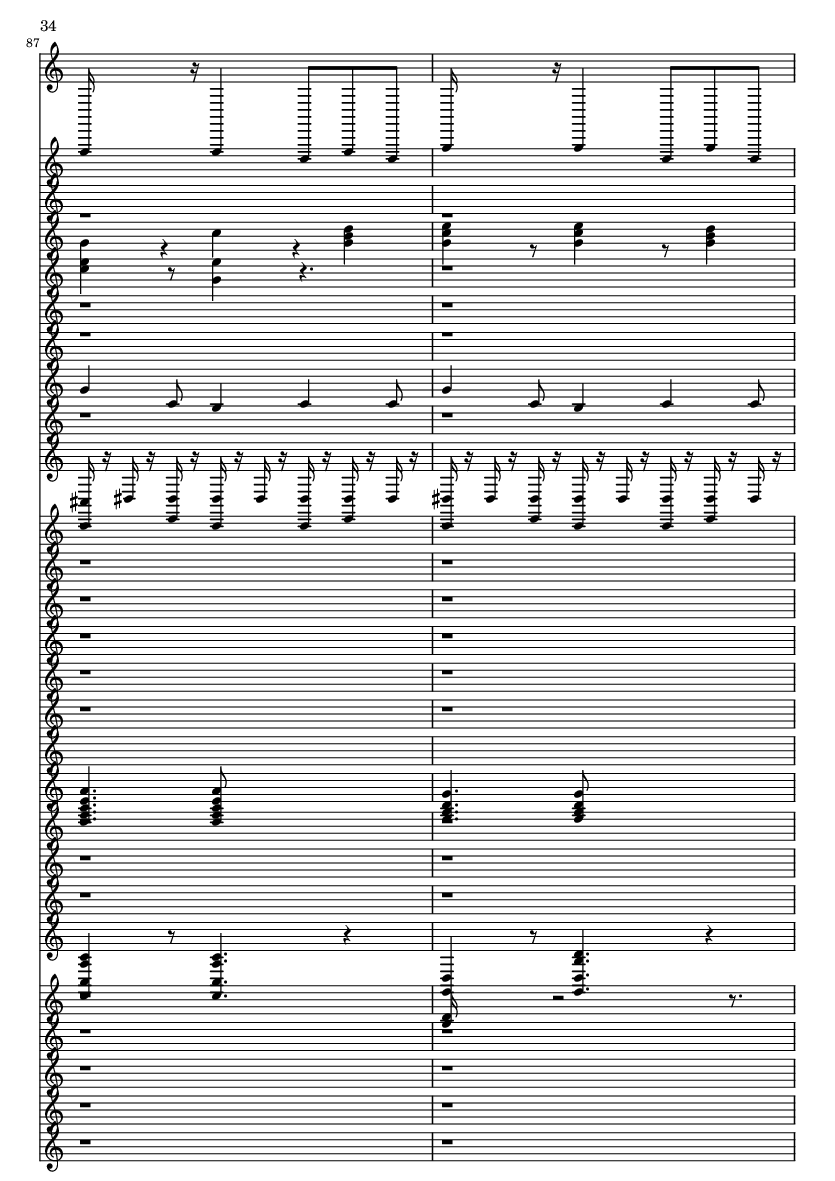 34
87